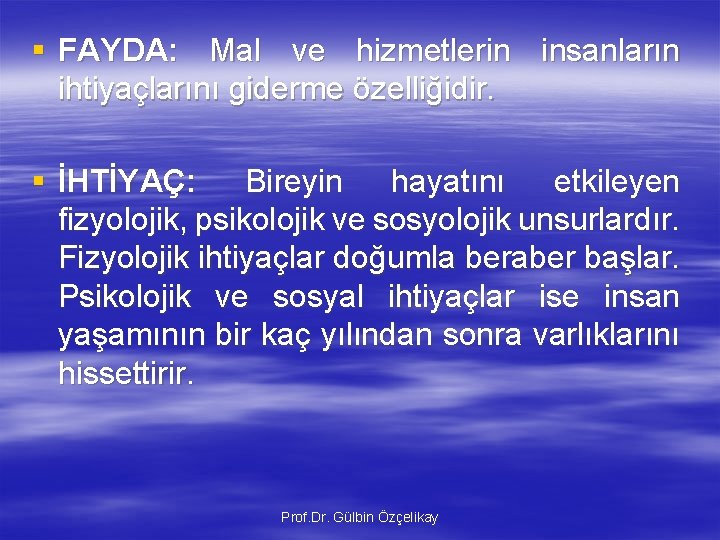 ▪ FAYDA: Mal ve hizmetlerin insanların ihtiyaçlarını giderme özelliğidir.

▪ İHTİYAÇ: Bireyin hayatını etkileyen fizyolojik, psikolojik ve sosyolojik unsurlardır. Fizyolojik ihtiyaçlar doğumla beraber başlar. Psikolojik ve sosyal ihtiyaçlar ise insan yaşamının bir kaç yılından sonra varlıklarını hissettirir.

Prof.Dr. Gülbin Özçelikay